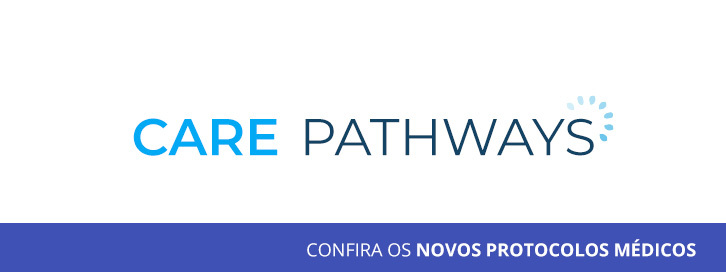 CARE PATHWAYS

CONFIRA OS NOVOS PROTOCOLOS MÉDICOS